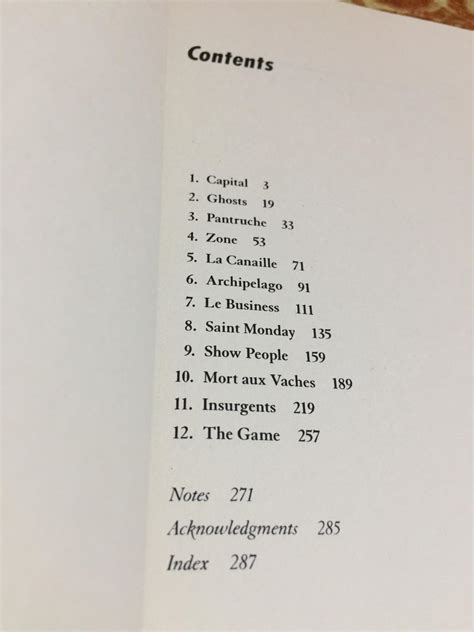 Contents

1. Capital 3
2. Ghosts 19
3. Pantruche 33
4. Zone 53
5. La Canaille 71
6. Archipelago 91
7. Le Business 111
8. Saint Monday 135
9. Show People 159
10. Mort aux Vaches 189
11. Insurgents 219
12. The Game 257

Notes 271
Acknowledgments 285
Index 287